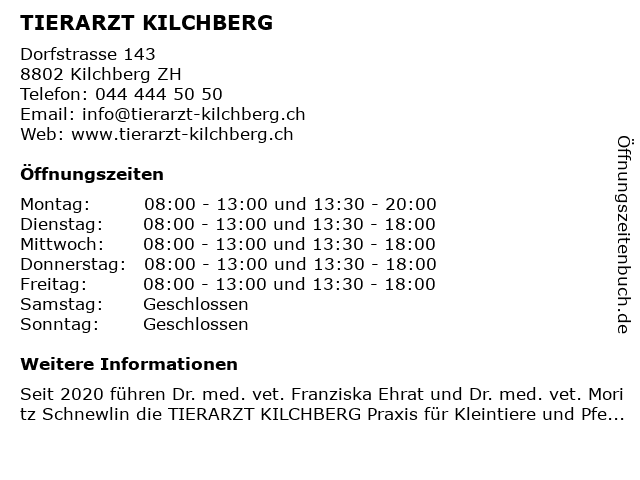 TIERARZT KILCHBERG

Dorfstrasse 143
8802 Kilchberg ZH
Telefon: 044 444 50 50
Email: info@tierarzt-kilchberg.ch
Web: www.tierarzt-kilchberg.ch

Öffnungszeiten

| | |
|---|---|
| Montag: | 08:00 - 13:00 und 13:30 - 20:00 |
| Dienstag: | 08:00 - 13:00 und 13:30 - 18:00 |
| Mittwoch: | 08:00 - 13:00 und 13:30 - 18:00 |
| Donnerstag: | 08:00 - 13:00 und 13:30 - 18:00 |
| Freitag: | 08:00 - 13:00 und 13:30 - 18:00 |
| Samstag: | Geschlossen |
| Sonntag: | Geschlossen |

Weitere Informationen

Seit 2020 führen Dr. med. vet. Franziska Ehrat und Dr. med. vet. Moritz Schnewlin die TIERARZT KILCHBERG Praxis für Kleintiere und Pfe...

Öffnungszeitenbuch.de